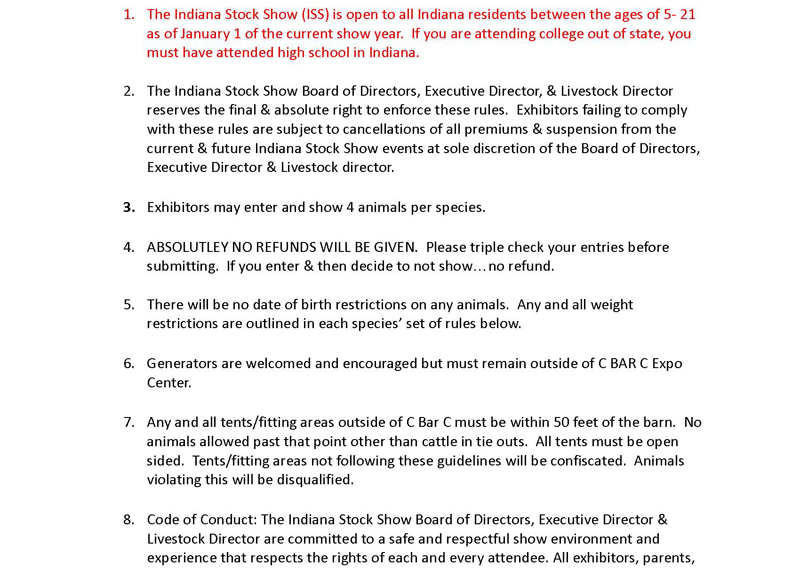 1. The Indiana Stock Show (ISS) is open to all Indiana residents between the ages of 5- 21 as of January 1 of the current show year. If you are attending college out of state, you must have attended high school in Indiana.

2. The Indiana Stock Show Board of Directors, Executive Director, & Livestock Director reserves the final & absolute right to enforce these rules. Exhibitors failing to comply with these rules are subject to cancellations of all premiums & suspension from the current & future Indiana Stock Show events at sole discretion of the Board of Directors, Executive Director & Livestock director.

3. Exhibitors may enter and show 4 animals per species.

4. ABSOLUTLEY NO REFUNDS WILL BE GIVEN. Please triple check your entries before submitting. If you enter & then decide to not show… no refund.

5. There will be no date of birth restrictions on any animals. Any and all weight restrictions are outlined in each species' set of rules below.

6. Generators are welcomed and encouraged but must remain outside of C BAR C Expo Center.

7. Any and all tents/fitting areas outside of C Bar C must be within 50 feet of the barn. No animals allowed past that point other than cattle in tie outs. All tents must be open sided. Tents/fitting areas not following these guidelines will be confiscated. Animals violating this will be disqualified.

8. Code of Conduct: The Indiana Stock Show Board of Directors, Executive Director & Livestock Director are committed to a safe and respectful show environment and experience that respects the rights of each and every attendee. All exhibitors, parents,